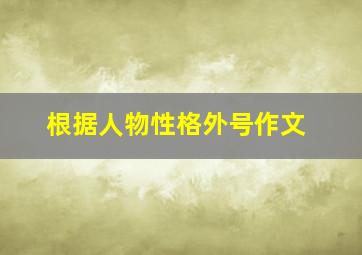 根据人物性格外号作文